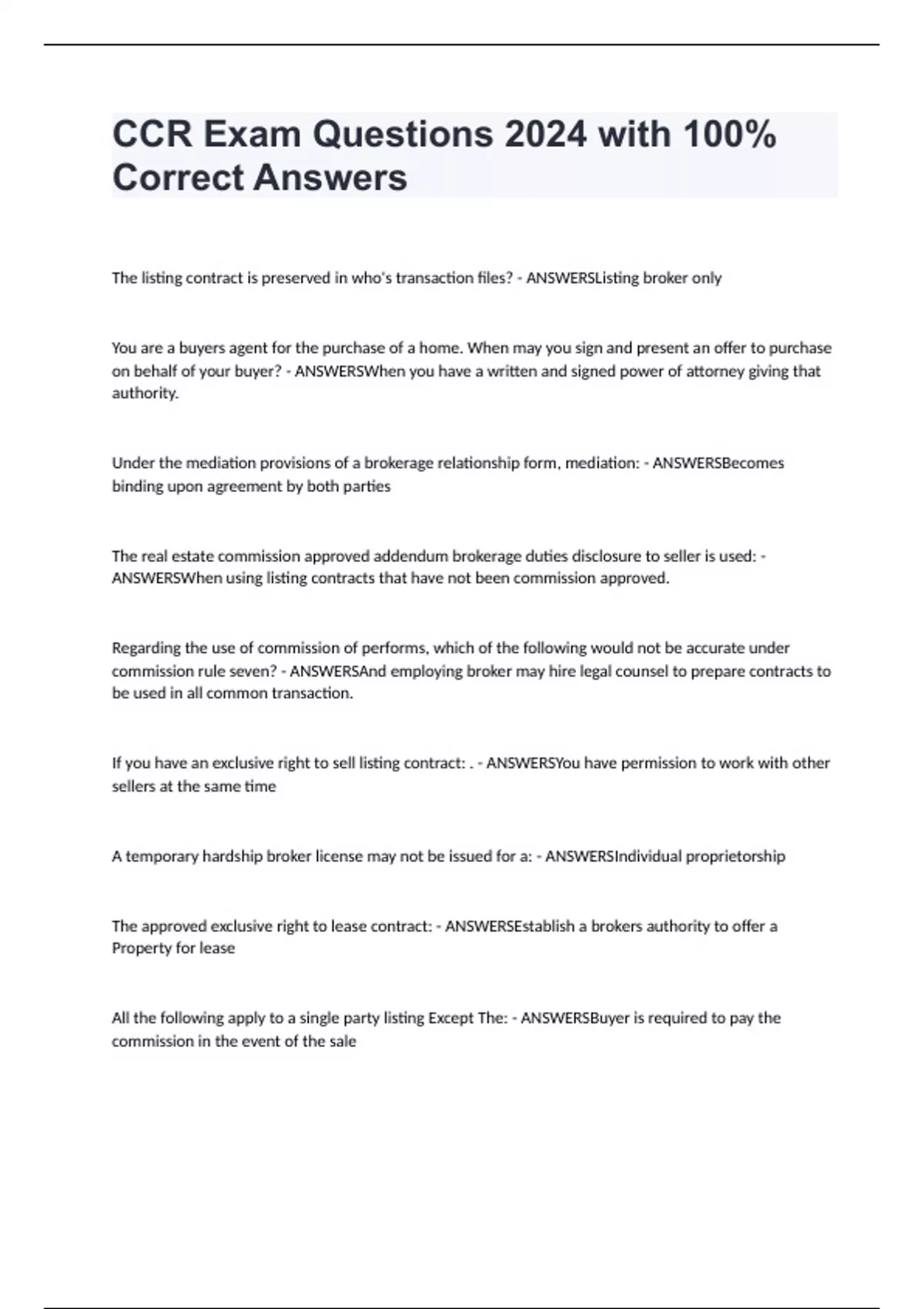 CCR Exam Questions 2024 with 100% Correct Answers

The listing contract is preserved in who's transaction files? - ANSWERSListing broker only

You are a buyers agent for the purchase of a home. When may you sign and present an offer to purchase on behalf of your buyer? - ANSWERSWhen you have a written and signed power of attorney giving that authority.

Under the mediation provisions of a brokerage relationship form, mediation: - ANSWERSBecomes binding upon agreement by both parties

The real estate commission approved addendum brokerage duties disclosure to seller is used: - ANSWERSWhen using listing contracts that have not been commission approved.

Regarding the use of commission of performs, which of the following would not be accurate under commission rule seven? - ANSWERSAnd employing broker may hire legal counsel to prepare contracts to be used in all common transaction.

If you have an exclusive right to sell listing contract: . - ANSWERSYou have permission to work with other sellers at the same time

A temporary hardship broker license may not be issued for a: - ANSWERSIndividual proprietorship

The approved exclusive right to lease contract: - ANSWERSEstablish a brokers authority to offer a Property for lease

All the following apply to a single party listing Except The: - ANSWERSBuyer is required to pay the commission in the event of the sale